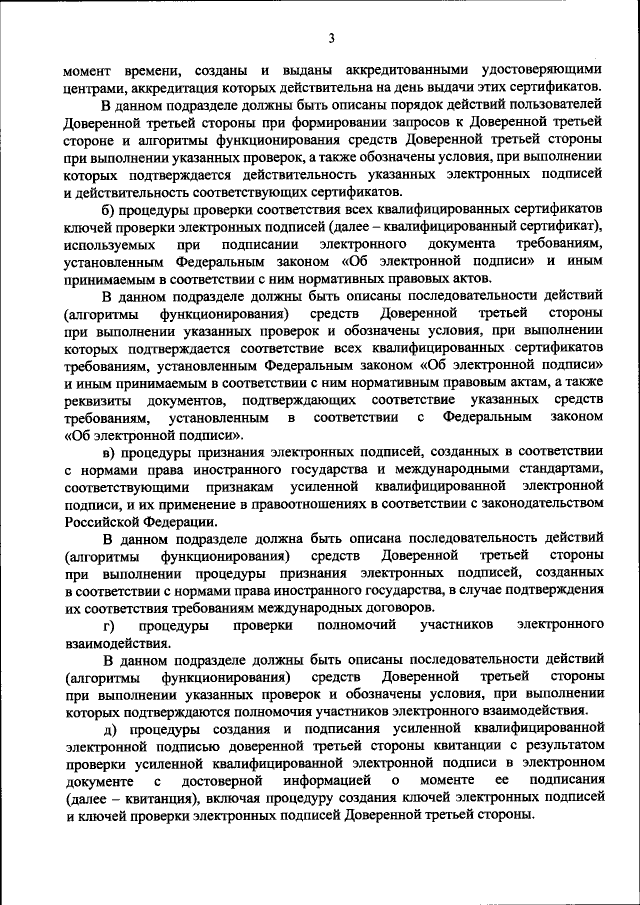 3

момент времени, созданы и выданы аккредитованными удостоверяющими центрами, аккредитация которых действительна на день выдачи этих сертификатов.

В данном подразделе должны быть описаны порядок действий пользователей Доверенной третьей стороны при формировании запросов к Доверенной третьей стороне и алгоритмы функционирования средств Доверенной третьей стороны при выполнении указанных проверок, а также обозначены условия, при выполнении которых подтверждается действительность указанных электронных подписей и действительность соответствующих сертификатов.

б) процедуры проверки соответствия всех квалифицированных сертификатов ключей проверки электронных подписей (далее – квалифицированный сертификат), используемых при подписании электронного документа требованиям, установленным Федеральным законом «Об электронной подписи» и иным принимаемым в соответствии с ним нормативных правовых актов.

В данном подразделе должны быть описаны последовательности действий (алгоритмы функционирования) средств Доверенной третьей стороны при выполнении указанных проверок и обозначены условия, при выполнении которых подтверждается соответствие всех квалифицированных сертификатов требованиям, установленным Федеральным законом «Об электронной подписи» и иным принимаемым в соответствии с ним нормативным правовым актам, а также реквизиты документов, подтверждающих соответствие указанных средств требованиям, установленным в соответствии с Федеральным законом «Об электронной подписи».

в) процедуры признания электронных подписей, созданных в соответствии с нормами права иностранного государства и международными стандартами, соответствующими признакам усиленной квалифицированной электронной подписи, и их применение в правоотношениях в соответствии с законодательством Российской Федерации.

В данном подразделе должна быть описана последовательность действий (алгоритмы функционирования) средств Доверенной третьей стороны при выполнении процедуры признания электронных подписей, созданных в соответствии с нормами права иностранного государства, в случае подтверждения их соответствия требованиям международных договоров.

г) процедуры проверки полномочий участников электронного взаимодействия.

В данном подразделе должны быть описаны последовательности действий (алгоритмы функционирования) средств Доверенной третьей стороны при выполнении указанных проверок и обозначены условия, при выполнении которых подтверждаются полномочия участников электронного взаимодействия.

д) процедуры создания и подписания усиленной квалифицированной электронной подписью доверенной третьей стороны квитанции с результатом проверки усиленной квалифицированной электронной подписи в электронном документе с достоверной информацией о моменте ее подписания (далее – квитанция), включая процедуру создания ключей электронных подписей и ключей проверки электронных подписей Доверенной третьей стороны.